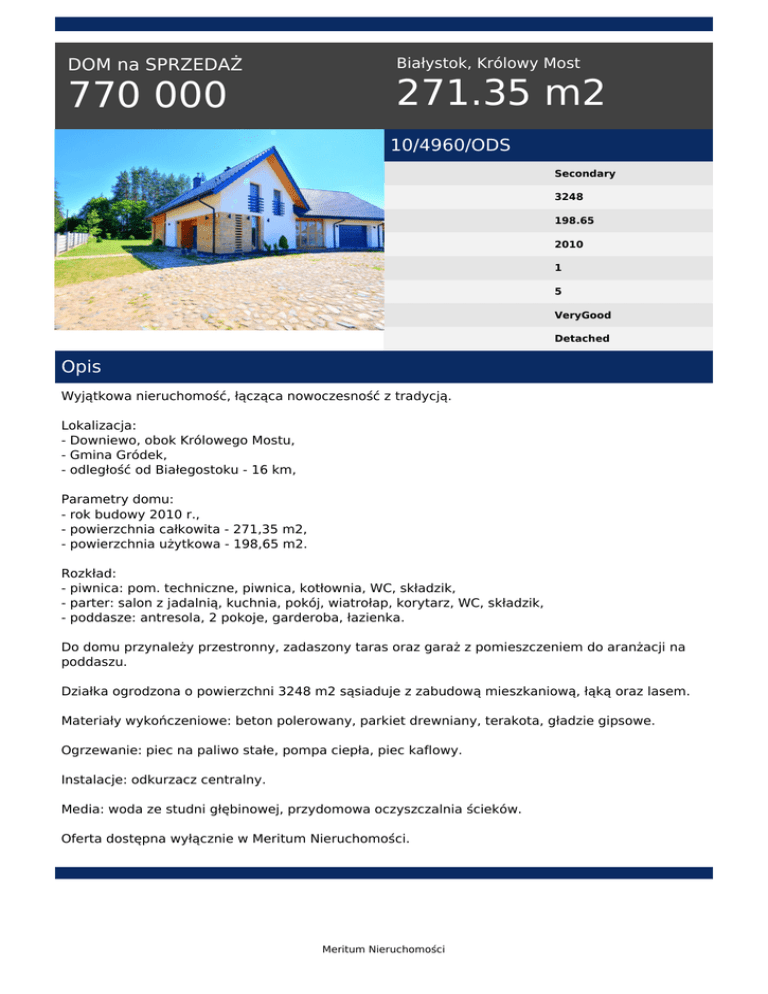 DOM na SPRZEDAŻ
770 000

Białystok, Królowy Most
271.35 m2

10/4960/ODS

Secondary
3248
198.65
2010
1
5
VeryGood
Detached

Opis

Wyjątkowa nieruchomość, łącząca nowoczesność z tradycją.

Lokalizacja:
- Downiewo, obok Królowego Mostu,
- Gmina Gródek,
- odległość od Białegostoku - 16 km,

Parametry domu:
- rok budowy 2010 r.,
- powierzchnia całkowita - 271,35 m2,
- powierzchnia użytkowa - 198,65 m2.

Rozkład:
- piwnica: pom. techniczne, piwnica, kotłownia, WC, składzik,
- parter: salon z jadalnią, kuchnia, pokój, wiatrołap, korytarz, WC, składzik,
- poddasze: antresola, 2 pokoje, garderoba, łazienka.

Do domu przynależy przestronny, zadaszony taras oraz garaż z pomieszczeniem do aranżacji na poddaszu.

Działka ogrodzona o powierzchni 3248 m2 sąsiaduje z zabudową mieszkaniową, łąką oraz lasem.

Materiały wykończeniowe: beton polerowany, parkiet drewniany, terakota, gładzie gipsowe.

Ogrzewanie: piec na paliwo stałe, pompa ciepła, piec kaflowy.

Instalacje: odkurzacz centralny.

Media: woda ze studni głębinowej, przydomowa oczyszczalnia ścieków.

Oferta dostępna wyłącznie w Meritum Nieruchomości.

Meritum Nieruchomości